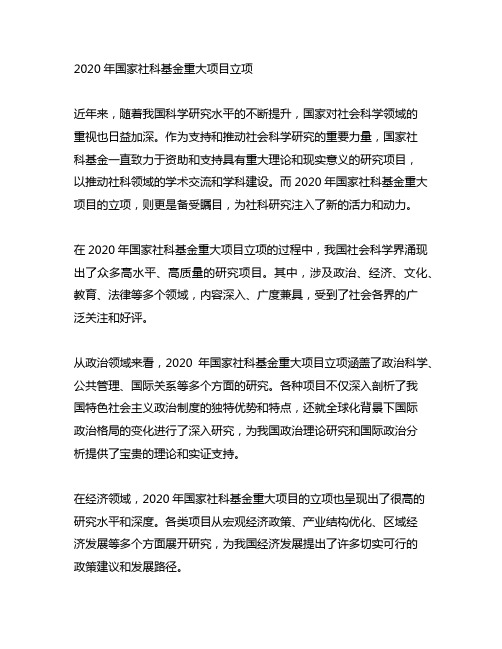 2020 年国家社科基金重大项目立项

近年来，随着我国科学研究水平的不断提升，国家对社会科学领域的重视也日益加深。作为支持和推动社会科学研究的重要力量，国家社科基金一直致力于资助和支持具有重大理论和现实意义的研究项目，以推动社科领域的学术交流和学科建设。而 2020 年国家社科基金重大项目的立项，则更是备受瞩目，为社科研究注入了新的活力和动力。

在 2020 年国家社科基金重大项目立项的过程中，我国社会科学界涌现出了众多高水平、高质量的研究项目。其中，涉及政治、经济、文化、教育、法律等多个领域，内容深入、广度兼具，受到了社会各界的广泛关注和好评。

从政治领域来看，2020 年国家社科基金重大项目立项涵盖了政治科学、公共管理、国际关系等多个方面的研究。各种项目不仅深入剖析了我国特色社会主义政治制度的独特优势和特点，还就全球化背景下国际政治格局的变化进行了深入研究，为我国政治理论研究和国际政治分析提供了宝贵的理论和实证支持。

在经济领域，2020 年国家社科基金重大项目的立项也呈现出了很高的研究水平和深度。各类项目从宏观经济政策、产业结构优化、区域经济发展等多个方面展开研究，为我国经济发展提出了许多切实可行的政策建议和发展路径。